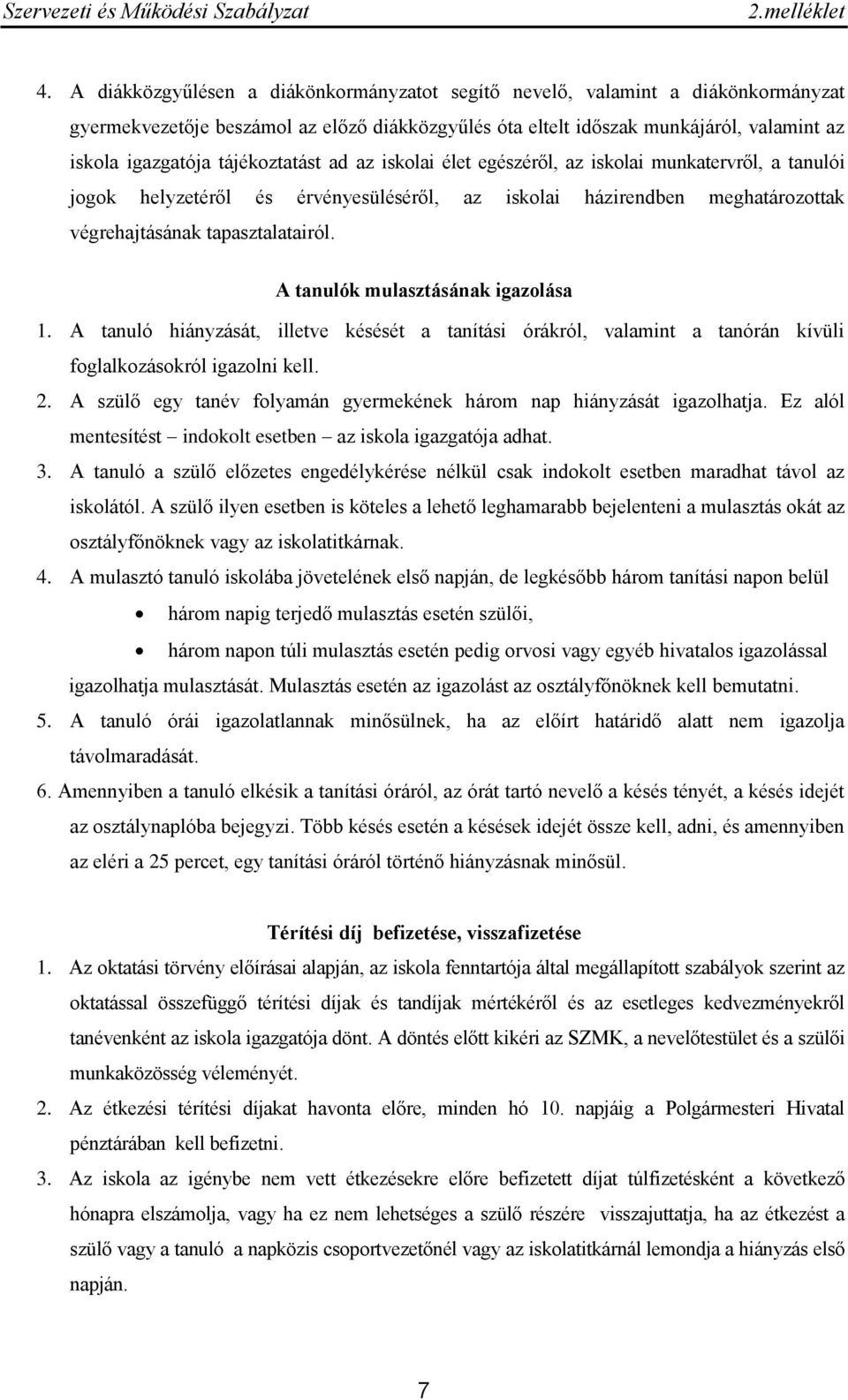 Szervezeti és Működési Szabályzat 2.melléklet

4. A diákközgyűlésen a diákönkormányzatot segítő nevelő, valamint a diákönkormányzat gyermekvezetője beszámol az előző diákközgyűlés óta eltelt időszak munkájáról, valamint az iskola igazgatója tájékoztatást ad az iskolai élet egészéről, az iskolai munkatervről, a tanulói jogok helyzetéről és érvényesüléséről, az iskolai házirendben meghatározottak végrehajtásának tapasztalatairól.

A tanulók mulasztásának igazolása

1. A tanuló hiányzását, illetve késését a tanítási órákról, valamint a tanórán kívüli foglalkozásokról igazolni kell.
2. A szülő egy tanév folyamán gyermekének három nap hiányzását igazolhatja. Ez alól mentesítést – indokolt esetben – az iskola igazgatója adhat.
3. A tanuló a szülő előzetes engedélykérése nélkül csak indokolt esetben maradhat távol az iskolától. A szülő ilyen esetben is köteles a lehető leghamarabb bejelenteni a mulasztás okát az osztályfőnöknek vagy az iskolatitkárnak.
4. A mulasztó tanuló iskolába jövetelének első napján, de legkésőbb három tanítási napon belül
• három napig terjedő mulasztás esetén szülői,
• három napon túli mulasztás esetén pedig orvosi vagy egyéb hivatalos igazolással
igazolhatja mulasztását. Mulasztás esetén az igazolást az osztályfőnöknek kell bemutatni.
5. A tanuló órái igazolatlannak minősülnek, ha az előírt határidő alatt nem igazolja távolmaradását.
6. Amennyiben a tanuló elkésik a tanítási óráról, az órát tartó nevelő a késés tényét, a késés idejét az osztálynaplóba bejegyzi. Több késés esetén a késések idejét össze kell, adni, és amennyiben az eléri a 25 percet, egy tanítási óráról történő hiányzásnak minősül.

Térítési díj befizetése, visszafizetése

1. Az oktatási törvény előírásai alapján, az iskola fenntartója által megállapított szabályok szerint az oktatással összefüggő térítési díjak és tandíjak mértékéről és az esetleges kedvezményekről tanévenként az iskola igazgatója dönt. A döntés előtt kikéri az SZMK, a nevelőtestület és a szülői munkaközösség véleményét.
2. Az étkezési térítési díjakat havonta előre, minden hó 10. napjáig a Polgármesteri Hivatal pénztárában kell befizetni.
3. Az iskola az igénybe nem vett étkezésekre előre befizetett díjat túlfizetésként a következő hónapra elszámolja, vagy ha ez nem lehetséges a szülő részére visszajuttatja, ha az étkezést a szülő vagy a tanuló a napközis csoportvezetőnél vagy az iskolatitkárnál lemondja a hiányzás első napján.

7